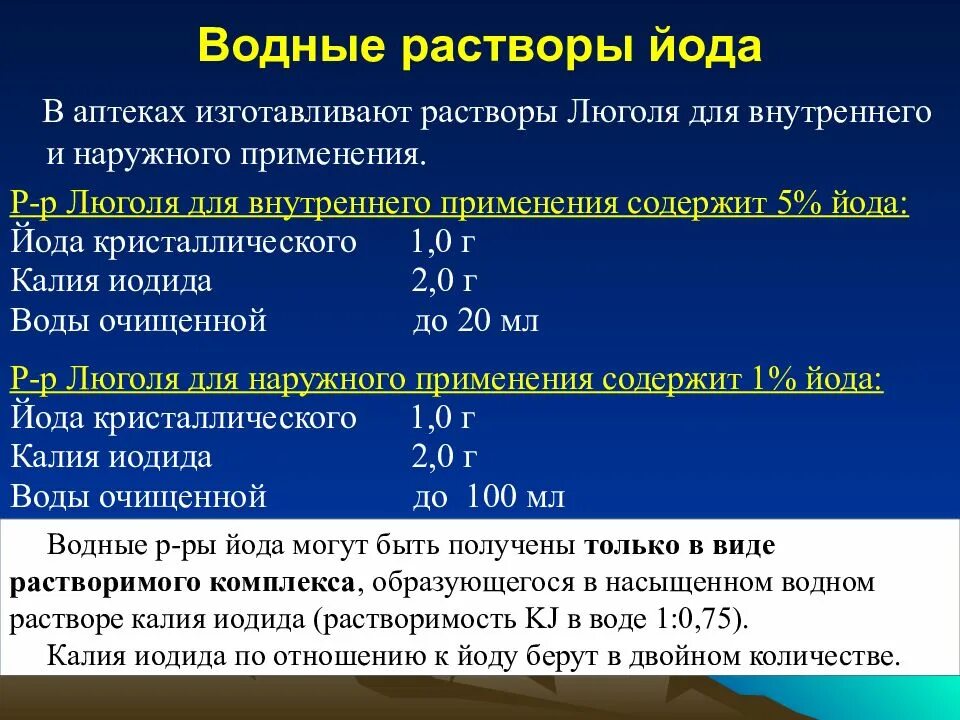 Водные растворы йода

В аптеках изготавливают растворы Люголя для внутреннего и наружного применения.

Р-р Люголя для внутреннего применения содержит 5% йода:
Йода кристаллического 1,0 г
Калия иодида 2,0 г
Воды очищенной до 20 мл

Р-р Люголя для наружного применения содержит 1% йода:
Йода кристаллического 1,0 г
Калия иодида 2,0 г
Воды очищенной до 100 мл

Водные р-ры йода могут быть получены только в виде растворимого комплекса, образующегося в насыщенном водном растворе калия иодида (растворимость KJ в воде 1:0,75).

Калия иодида по отношению к йоду берут в двойном количестве.